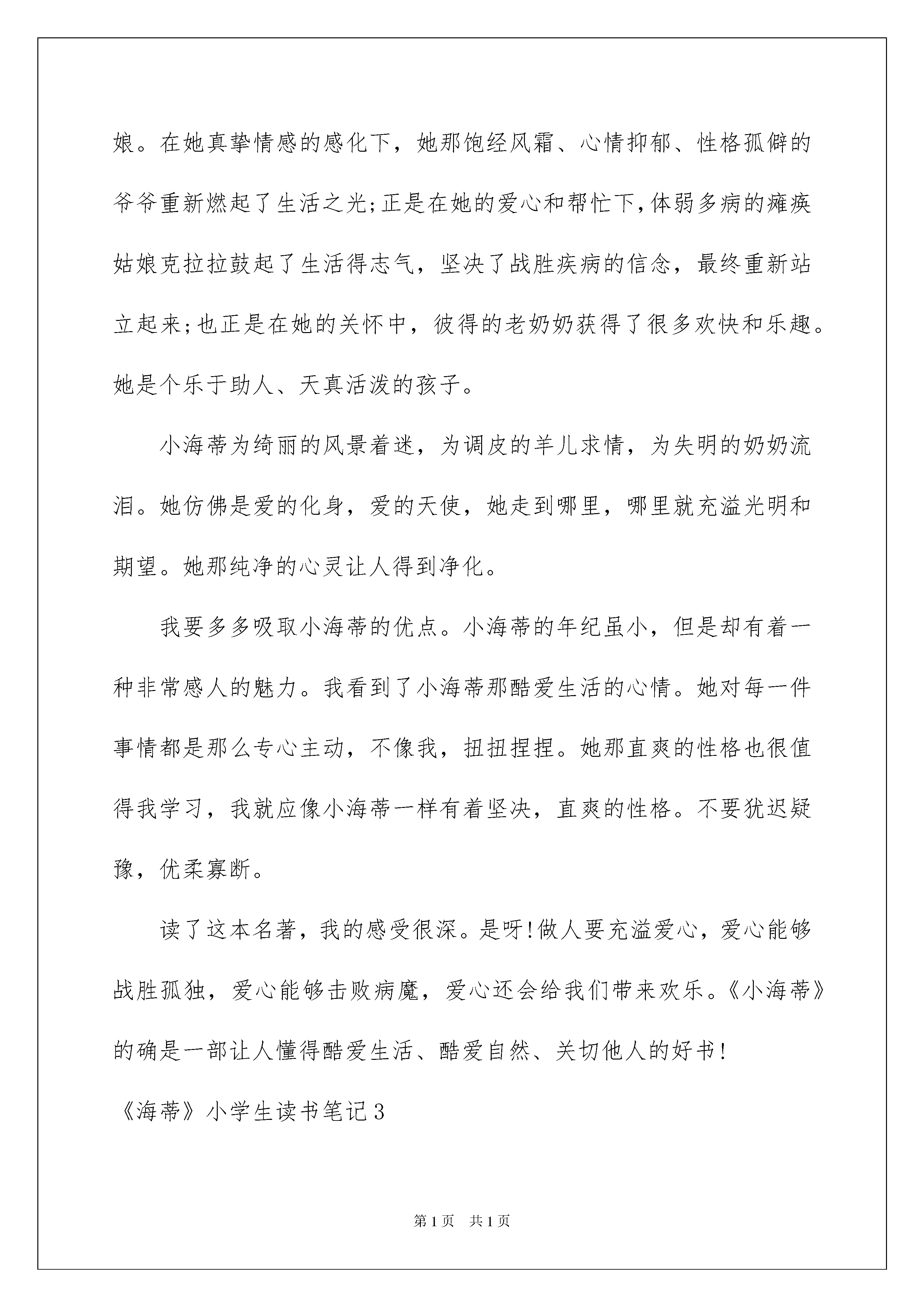 娘。在她真挚情感的感化下，她那饱经风霜、心情抑郁、性格孤僻的爷爷重新燃起了生活之光;正是在她的爱心和帮忙下,体弱多病的瘫痪姑娘克拉拉鼓起了生活得志气，坚决了战胜疾病的信念，最终重新站立起来;也正是在她的关怀中，彼得的老奶奶获得了很多欢快和乐趣。她是个乐于助人、天真活泼的孩子。

小海蒂为绮丽的风景着迷，为调皮的羊儿求情，为失明的奶奶流泪。她仿佛是爱的化身，爱的天使，她走到哪里，哪里就充溢光明和期望。她那纯净的心灵让人得到净化。

我要多多吸取小海蒂的优点。小海蒂的年纪虽小，但是却有着一种非常感人的魅力。我看到了小海蒂那酷爱生活的心情。她对每一件事情都是那么专心主动，不像我，扭扭捏捏。她那直爽的性格也很值得我学习，我就应像小海蒂一样有着坚决，直爽的性格。不要犹迟疑豫，优柔寡断。

读了这本名著，我的感受很深。是呀!做人要充溢爱心，爱心能够战胜孤独，爱心能够击败病魔，爱心还会给我们带来欢乐。《小海蒂》的确是一部让人懂得酷爱生活、酷爱自然、关切他人的好书!

《海蒂》小学生读书笔记3

第1页 共1页